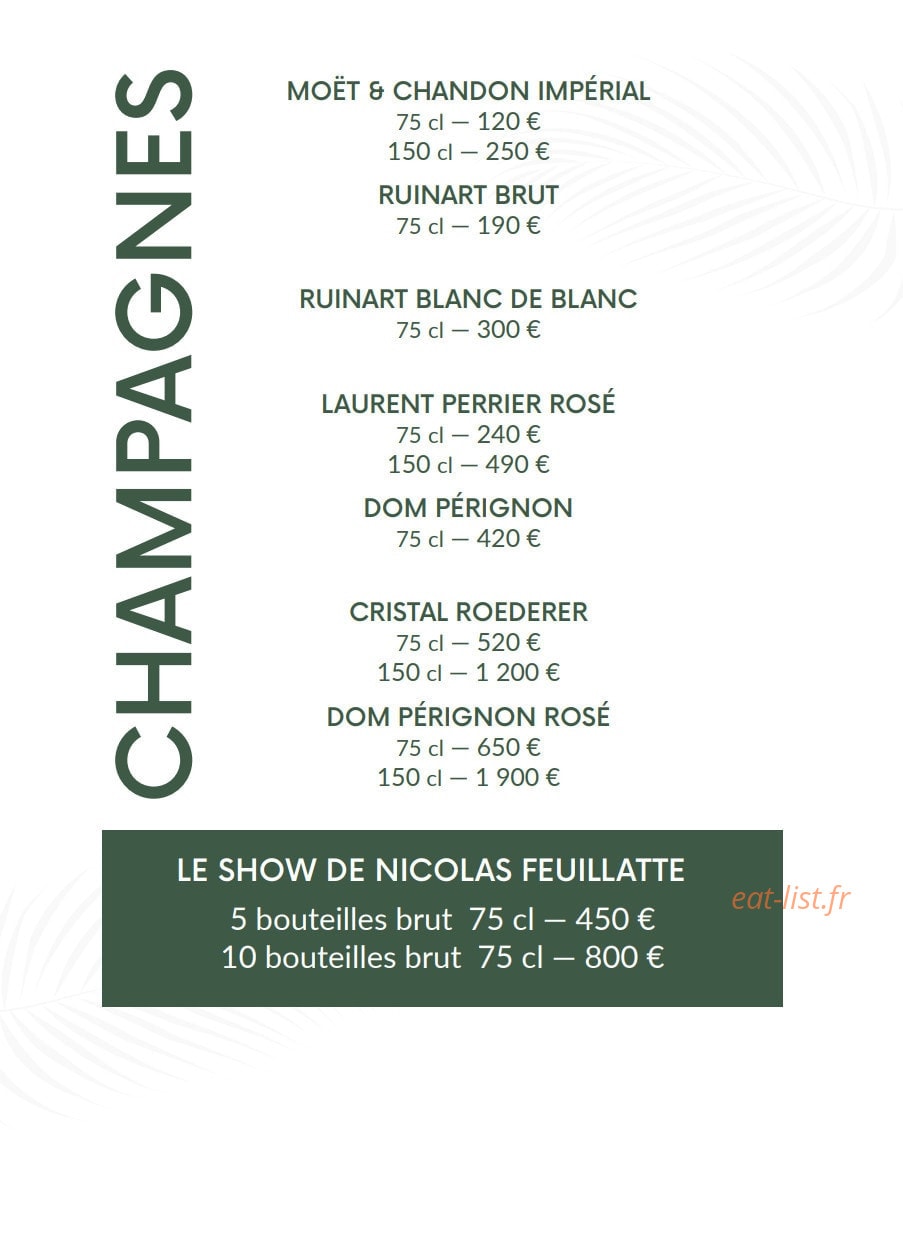 CHAMPAGNES

MOËT & CHANDON IMPÉRIAL
75 cl — 120 €
150 cl — 250 €

RUINART BRUT
75 cl — 190 €

RUINART BLANC DE BLANC
75 cl — 300 €

LAURENT PERRIER ROSÉ
75 cl — 240 €
150 cl — 490 €

DOM PÉRIGNON
75 cl — 420 €

CRISTAL ROEDERER
75 cl — 520 €
150 cl — 1 200 €

DOM PÉRIGNON ROSÉ
75 cl — 650 €
150 cl — 1 900 €

LE SHOW DE NICOLAS FEUILLATTE
5 bouteilles brut 75 cl — 450 €
10 bouteilles brut 75 cl — 800 €

eat-list.fr